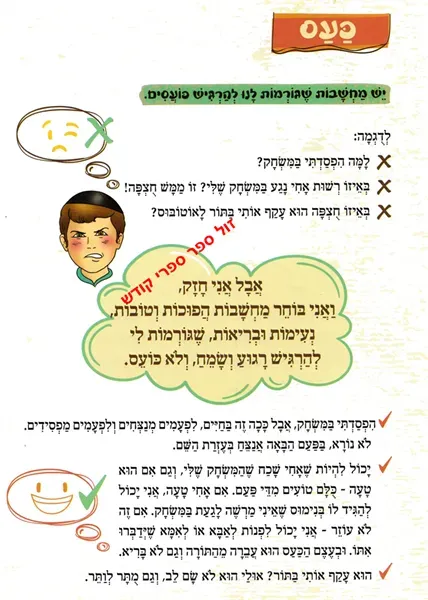 כַּעַס

יֵשׁ מַחְשָׁבוֹת שֶׁגּוֹרְמוֹת לָנוּ לְהַרְגִּישׁ כּוֹעֲסִים.

לְדֻגְמָה:

לָמָּה הִפְסַדְתִּי בַּמִּשְׂחָק?

בְּאֵיזוֹ רְשׁוּת אָחִי נָגַע בַּמִּשְׂחָק שֶׁלִּי? זוֹ מַמָּשׁ חֻצְפָּה!

בְּאֵיזוֹ חֻצְפָּה הוּא עָקַף אוֹתִי בַּתּוֹר לָאוֹטוֹבּוּס?

זול ספר ספרי קודש

אֲבָל אֲנִי חָזָק,
וַאֲנִי בּוֹחֵר מַחְשָׁבוֹת הֲפוּכוֹת וְטוֹבוֹת,
נְעִימוֹת וּבְרִיאוֹת, שֶׁגּוֹרְמוֹת לִי
לְהַרְגִּישׁ רָגוּעַ וְשָׂמֵחַ, וְלֹא כּוֹעֵס.

הִפְסַדְתִּי בַּמִּשְׂחָק, אֲבָל כָּכָה זֶה בַּחַיִּים, לִפְעָמִים מְנַצְּחִים וְלִפְעָמִים מַפְסִידִים. לֹא נוֹרָא, בַּפַּעַם הַבָּאָה אֲנַצֵּחַ בְּעֶזְרַת הַשֵּׁם.

יָכוֹל לִהְיוֹת שֶׁאָחִי שָׁכַח שֶׁהַמִּשְׂחָק שֶׁלִּי, וְגַם אִם הוּא טָעָה - כֻּלָּם טוֹעִים מִדֵּי פַּעַם. אִם אָחִי טָעָה, אֲנִי יָכוֹל לְהַגִּיד לוֹ בְּנִימוּס שֶׁאֵינִי מַרְשֶׁה לָגַעַת בַּמִּשְׂחָק. אִם זֶה לֹא עוֹזֵר - אֲנִי יָכוֹל לִפְנוֹת לְאַבָּא אוֹ לְאִמָּא שֶׁיְּדַבְּרוּ אִתּוֹ. וּבְעֶצֶם הַכַּעַס הוּא עֲבֵרָה מֵהַתּוֹרָה וְגַם לֹא בָּרִיא.

הוּא עָקַף אוֹתִי בַּתּוֹר? אוּלַי הוּא לֹא שָׂם לֵב, וְגַם מֻתָּר לְוַתֵּר.